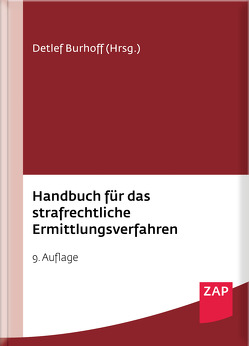 Detlef Burhoff (Hrsg.)

Handbuch für das strafrechtliche Ermittlungsverfahren

9. Auflage

ZAP